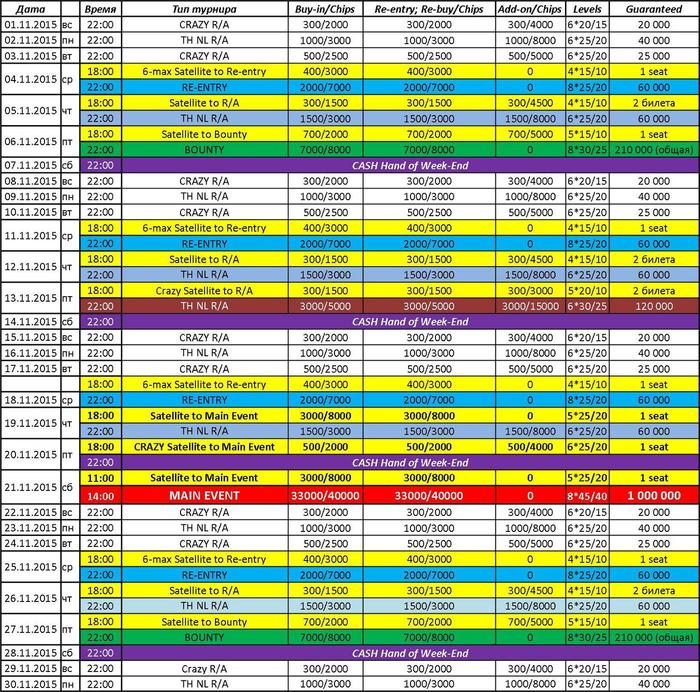 | Дата | | Время | Тип турнира | Buy-in/Chips | Re-entry; Re-buy/Chips | Add-on/Chips | Levels | Guaranteed |
|---|---|---|---|---|---|---|---|---|
| 01.11.2015 | вс | 22:00 | CRAZY R/A | 300/2000 | 300/2000 | 300/4000 | 6*20/15 | 20 000 |
| 02.11.2015 | пн | 22:00 | TH NL R/A | 1000/3000 | 1000/3000 | 1000/8000 | 6*25/20 | 40 000 |
| 03.11.2015 | вт | 22:00 | CRAZY R/A | 500/2500 | 500/2500 | 500/5000 | 6*25/20 | 25 000 |
| 04.11.2015 | ср | 18:00 | 6-max Satellite to Re-entry | 400/3000 | 400/3000 | 0 | 4*15/10 | 1 seat |
| | | 22:00 | RE-ENTRY | 2000/7000 | 2000/7000 | 0 | 8*25/20 | 60 000 |
| 05.11.2015 | чт | 18:00 | Satellite to R/A | 300/1500 | 300/1500 | 300/4500 | 4*15/10 | 2 билета |
| | | 22:00 | TH NL R/A | 1500/3000 | 1500/3000 | 1500/8000 | 6*25/20 | 60 000 |
| 06.11.2015 | пт | 18:00 | Satellite to Bounty | 700/2000 | 700/2000 | 700/5000 | 5*15/10 | 1 seat |
| | | 22:00 | BOUNTY | 7000/8000 | 7000/8000 | 0 | 8*30/25 | 210 000 (общая) |
| 07.11.2015 | сб | 22:00 | CASH Hand of Week-End | | | | | |
| 08.11.2015 | вс | 22:00 | CRAZY R/A | 300/2000 | 300/2000 | 300/4000 | 6*20/15 | 20 000 |
| 09.11.2015 | пн | 22:00 | TH NL R/A | 1000/3000 | 1000/3000 | 1000/8000 | 6*25/20 | 40 000 |
| 10.11.2015 | вт | 22:00 | CRAZY R/A | 500/2500 | 500/2500 | 500/5000 | 6*25/20 | 25 000 |
| 11.11.2015 | ср | 18:00 | 6-max Satellite to Re-entry | 400/3000 | 400/3000 | 0 | 4*15/10 | 1 seat |
| | | 22:00 | RE-ENTRY | 2000/7000 | 2000/7000 | 0 | 8*25/20 | 60 000 |
| 12.11.2015 | чт | 18:00 | Satellite to R/A | 300/1500 | 300/1500 | 300/4500 | 4*15/10 | 2 билета |
| | | 22:00 | TH NL R/A | 1500/3000 | 1500/3000 | 1500/8000 | 6*25/20 | 60 000 |
| 13.11.2015 | пт | 18:00 | Crazy Satellite to R/A | 300/1500 | 300/1500 | 300/3000 | 5*20/10 | 2 билета |
| | | 22:00 | TH NL R/A | 3000/5000 | 3000/5000 | 3000/15000 | 6*30/25 | 120 000 |
| 14.11.2015 | сб | 22:00 | CASH Hand of Week-End | | | | | |
| 15.11.2015 | вс | 22:00 | CRAZY R/A | 300/2000 | 300/2000 | 300/4000 | 6*20/15 | 20 000 |
| 16.11.2015 | пн | 22:00 | TH NL R/A | 1000/3000 | 1000/3000 | 1000/8000 | 6*25/20 | 40 000 |
| 17.11.2015 | вт | 22:00 | CRAZY R/A | 500/2500 | 500/2500 | 500/5000 | 6*25/20 | 25 000 |
| | | 18:00 | 6-max Satellite to Re-entry | 400/3000 | 400/3000 | 0 | 4*15/10 | 1 seat |
| 18.11.2015 | ср | 22:00 | RE-ENTRY | 2000/7000 | 2000/7000 | 0 | 8*25/20 | 60 000 |
| 19.11.2015 | чт | 18:00 | Satellite to Main Event | 3000/8000 | 3000/8000 | 0 | 5*25/20 | 1 seat |
| | | 22:00 | TH NL R/A | 1500/3000 | 1500/3000 | 1500/8000 | 6*25/20 | 60 000 |
| 20.11.2015 | пт | 18:00 | CRAZY Satellite to Main Event | 500/2000 | 500/2000 | 500/4000 | 6*25/20 | 1 seat |
| | | 22:00 | CASH Hand of Week-End | | | | | |
| 21.11.2015 | сб | 11:00 | Satellite to Main Event | 3000/8000 | 3000/8000 | 0 | 5*25/20 | 1 seat |
| | | 14:00 | MAIN EVENT | 33000/40000 | 33000/40000 | 0 | 8*45/40 | 1 000 000 |
| 22.11.2015 | вс | 22:00 | CRAZY R/A | 300/2000 | 300/2000 | 300/4000 | 6*20/15 | 20 000 |
| 23.11.2015 | пн | 22:00 | TH NL R/A | 1000/3000 | 1000/3000 | 1000/8000 | 6*25/20 | 40 000 |
| 24.11.2015 | вт | 22:00 | CRAZY R/A | 500/2500 | 500/2500 | 500/5000 | 6*25/20 | 25 000 |
| 25.11.2015 | ср | 18:00 | 6-max Satellite to Re-entry | 400/3000 | 400/3000 | 0 | 4*15/10 | 1 seat |
| | | 22:00 | RE-ENTRY | 2000/7000 | 2000/7000 | 0 | 8*25/20 | 60 000 |
| 26.11.2015 | чт | 18:00 | Satellite to R/A | 300/1500 | 300/1500 | 300/4500 | 4*15/10 | 2 билета |
| | | 22:00 | TH NL R/A | 1500/3000 | 1500/3000 | 1500/8000 | 6*25/20 | 60 000 |
| 27.11.2015 | пт | 18:00 | Satellite to Bounty | 700/2000 | 700/2000 | 700/5000 | 5*15/10 | 1 seat |
| | | 22:00 | BOUNTY | 7000/8000 | 7000/8000 | 0 | 8*30/25 | 210 000 (общая) |
| 28.11.2015 | сб | 22:00 | CASH Hand of Week-End | | | | | |
| 29.11.2015 | вс | 22:00 | Crazy R/A | 300/2000 | 300/2000 | 300/4000 | 6*20/15 | 20 000 |
| 30.11.2015 | пн | 22:00 | TH NL R/A | 1000/3000 | 1000/3000 | 1000/8000 | 6*25/20 | 40 000 |